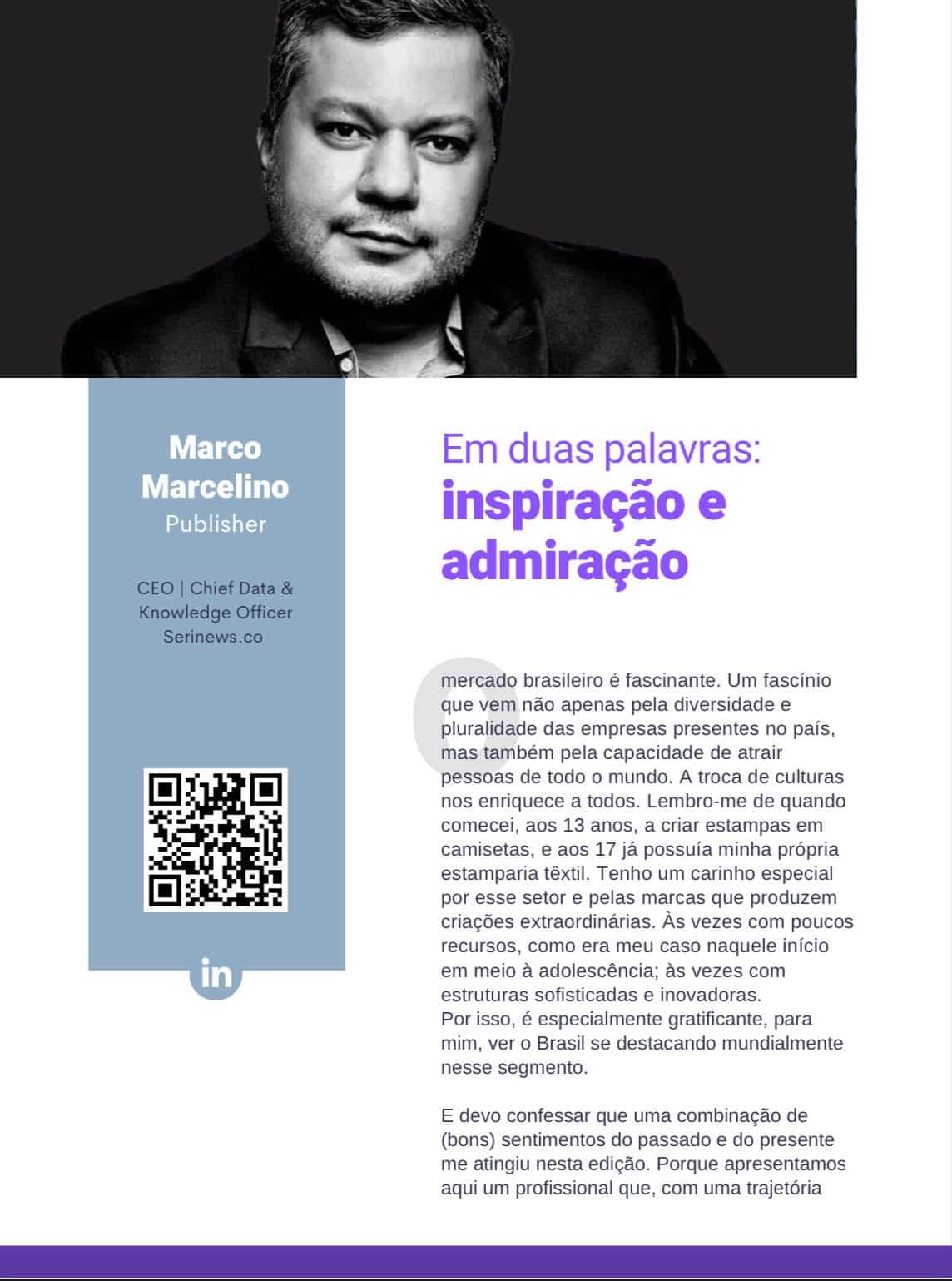 Marco Marcelino
Publisher

CEO | Chief Data & Knowledge Officer
Serinews.co

in

Em duas palavras:
inspiração e admiração

O mercado brasileiro é fascinante. Um fascínio que vem não apenas pela diversidade e pluralidade das empresas presentes no país, mas também pela capacidade de atrair pessoas de todo o mundo. A troca de culturas nos enriquece a todos. Lembro-me de quando comecei, aos 13 anos, a criar estampas em camisetas, e aos 17 já possuía minha própria estamparia têxtil. Tenho um carinho especial por esse setor e pelas marcas que produzem criações extraordinárias. Às vezes com poucos recursos, como era meu caso naquele início em meio à adolescência; às vezes com estruturas sofisticadas e inovadoras.
Por isso, é especialmente gratificante, para mim, ver o Brasil se destacando mundialmente nesse segmento.

E devo confessar que uma combinação de (bons) sentimentos do passado e do presente me atingiu nesta edição. Porque apresentamos aqui um profissional que, com uma trajetória